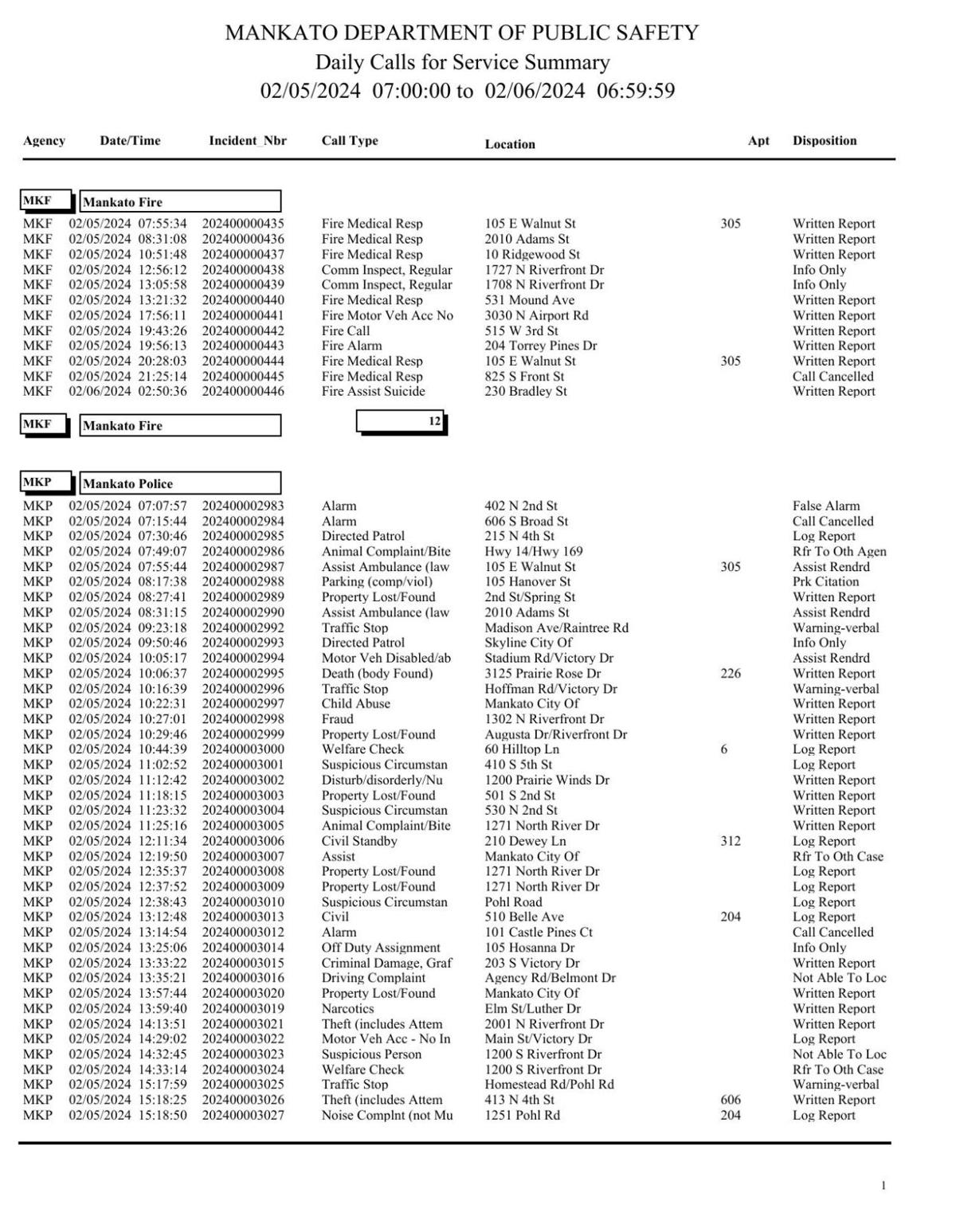 MANKATO DEPARTMENT OF PUBLIC SAFETY
Daily Calls for Service Summary
02/05/2024 07:00:00 to 02/06/2024 06:59:59

| Agency | Date/Time | Incident_Nbr | Call Type | Location | Apt | Disposition |
|---|---|---|---|---|---|---|
| MKF | Mankato Fire | | | | | |
| MKF | 02/05/2024 07:55:34 | 202400000435 | Fire Medical Resp | 105 E Walnut St | 305 | Written Report |
| MKF | 02/05/2024 08:31:08 | 202400000436 | Fire Medical Resp | 2010 Adams St | | Written Report |
| MKF | 02/05/2024 10:51:48 | 202400000437 | Fire Medical Resp | 10 Ridgewood St | | Written Report |
| MKF | 02/05/2024 12:56:12 | 202400000438 | Comm Inspect, Regular | 1727 N Riverfront Dr | | Info Only |
| MKF | 02/05/2024 13:05:58 | 202400000439 | Comm Inspect, Regular | 1708 N Riverfront Dr | | Info Only |
| MKF | 02/05/2024 13:21:32 | 202400000440 | Fire Medical Resp | 531 Mound Ave | | Written Report |
| MKF | 02/05/2024 17:56:11 | 202400000441 | Fire Motor Veh Acc No | 3030 N Airport Rd | | Written Report |
| MKF | 02/05/2024 19:43:26 | 202400000442 | Fire Call | 515 W 3rd St | | Written Report |
| MKF | 02/05/2024 19:56:13 | 202400000443 | Fire Alarm | 204 Torrey Pines Dr | | Written Report |
| MKF | 02/05/2024 20:28:03 | 202400000444 | Fire Medical Resp | 105 E Walnut St | 305 | Written Report |
| MKF | 02/05/2024 21:25:14 | 202400000445 | Fire Medical Resp | 825 S Front St | | Call Cancelled |
| MKF | 02/06/2024 02:50:36 | 202400000446 | Fire Assist Suicide | 230 Bradley St | | Written Report |
| MKF | Mankato Fire | | 12 | | | |
| MKP | Mankato Police | | | | | |
| MKP | 02/05/2024 07:07:57 | 202400002983 | Alarm | 402 N 2nd St | | False Alarm |
| MKP | 02/05/2024 07:15:44 | 202400002984 | Alarm | 606 S Broad St | | Call Cancelled |
| MKP | 02/05/2024 07:30:46 | 202400002985 | Directed Patrol | 215 N 4th St | | Log Report |
| MKP | 02/05/2024 07:49:07 | 202400002986 | Animal Complaint/Bite | Hwy 14/Hwy 169 | | Rfr To Oth Agen |
| MKP | 02/05/2024 07:55:44 | 202400002987 | Assist Ambulance (law | 105 E Walnut St | 305 | Assist Rendrd |
| MKP | 02/05/2024 08:17:38 | 202400002988 | Parking (comp/viol) | 105 Hanover St | | Prk Citation |
| MKP | 02/05/2024 08:27:41 | 202400002989 | Property Lost/Found | 2nd St/Spring St | | Written Report |
| MKP | 02/05/2024 08:31:15 | 202400002990 | Assist Ambulance (law | 2010 Adams St | | Assist Rendrd |
| MKP | 02/05/2024 09:23:18 | 202400002992 | Traffic Stop | Madison Ave/Raintree Rd | | Warning-verbal |
| MKP | 02/05/2024 09:50:46 | 202400002993 | Directed Patrol | Skyline City Of | | Info Only |
| MKP | 02/05/2024 10:05:17 | 202400002994 | Motor Veh Disabled/ab | Stadium Rd/Victory Dr | | Assist Rendrd |
| MKP | 02/05/2024 10:06:37 | 202400002995 | Death (body Found) | 3125 Prairie Rose Dr | 226 | Written Report |
| MKP | 02/05/2024 10:16:39 | 202400002996 | Traffic Stop | Hoffman Rd/Victory Dr | | Warning-verbal |
| MKP | 02/05/2024 10:22:31 | 202400002997 | Child Abuse | Mankato City Of | | Written Report |
| MKP | 02/05/2024 10:27:01 | 202400002998 | Fraud | 1302 N Riverfront Dr | | Written Report |
| MKP | 02/05/2024 10:29:46 | 202400002999 | Property Lost/Found | Augusta Dr/Riverfront Dr | | Written Report |
| MKP | 02/05/2024 10:44:39 | 202400003000 | Welfare Check | 60 Hilltop Ln | 6 | Log Report |
| MKP | 02/05/2024 11:02:52 | 202400003001 | Suspicious Circumstan | 410 S 5th St | | Log Report |
| MKP | 02/05/2024 11:12:42 | 202400003002 | Disturb/disorderly/Nu | 1200 Prairie Winds Dr | | Written Report |
| MKP | 02/05/2024 11:18:15 | 202400003003 | Property Lost/Found | 501 S 2nd St | | Written Report |
| MKP | 02/05/2024 11:23:32 | 202400003004 | Suspicious Circumstan | 530 N 2nd St | | Written Report |
| MKP | 02/05/2024 11:25:16 | 202400003005 | Animal Complaint/Bite | 1271 North River Dr | | Written Report |
| MKP | 02/05/2024 12:11:34 | 202400003006 | Civil Standby | 210 Dewey Ln | 312 | Log Report |
| MKP | 02/05/2024 12:19:50 | 202400003007 | Assist | Mankato City Of | | Rfr To Oth Case |
| MKP | 02/05/2024 12:35:37 | 202400003008 | Property Lost/Found | 1271 North River Dr | | Log Report |
| MKP | 02/05/2024 12:37:52 | 202400003009 | Property Lost/Found | 1271 North River Dr | | Log Report |
| MKP | 02/05/2024 12:38:43 | 202400003010 | Suspicious Circumstan | Pohl Road | | Log Report |
| MKP | 02/05/2024 13:12:48 | 202400003013 | Civil | 510 Belle Ave | 204 | Log Report |
| MKP | 02/05/2024 13:14:54 | 202400003012 | Alarm | 101 Castle Pines Ct | | Call Cancelled |
| MKP | 02/05/2024 13:25:06 | 202400003014 | Off Duty Assignment | 105 Hosanna Dr | | Info Only |
| MKP | 02/05/2024 13:33:22 | 202400003015 | Criminal Damage, Graf | 203 S Victory Dr | | Written Report |
| MKP | 02/05/2024 13:35:21 | 202400003016 | Driving Complaint | Agency Rd/Belmont Dr | | Not Able To Loc |
| MKP | 02/05/2024 13:57:44 | 202400003020 | Property Lost/Found | Mankato City Of | | Written Report |
| MKP | 02/05/2024 13:59:40 | 202400003019 | Narcotics | Elm St/Luther Dr | | Written Report |
| MKP | 02/05/2024 14:13:51 | 202400003021 | Theft (includes Attem | 2001 N Riverfront Dr | | Written Report |
| MKP | 02/05/2024 14:29:02 | 202400003022 | Motor Veh Acc - No In | Main St/Victory Dr | | Log Report |
| MKP | 02/05/2024 14:32:45 | 202400003023 | Suspicious Person | 1200 S Riverfront Dr | | Not Able To Loc |
| MKP | 02/05/2024 14:33:14 | 202400003024 | Welfare Check | 1200 S Riverfront Dr | | Rfr To Oth Case |
| MKP | 02/05/2024 15:17:59 | 202400003025 | Traffic Stop | Homestead Rd/Pohl Rd | | Warning-verbal |
| MKP | 02/05/2024 15:18:25 | 202400003026 | Theft (includes Attem | 413 N 4th St | 606 | Written Report |
| MKP | 02/05/2024 15:18:50 | 202400003027 | Noise Complnt (not Mu | 1251 Pohl Rd | 204 | Log Report |

1